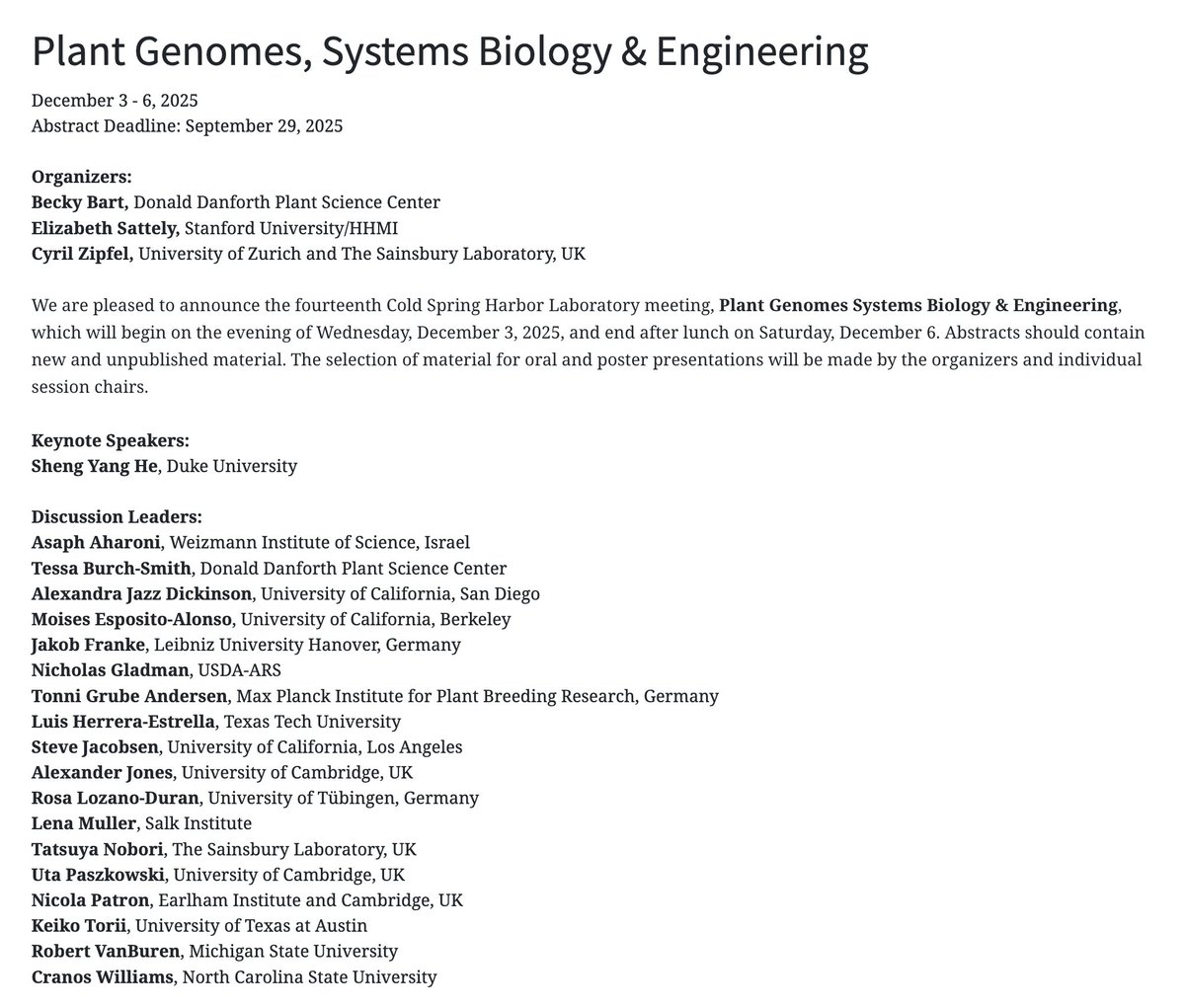 Plant Genomes, Systems Biology & Engineering

December 3 - 6, 2025
Abstract Deadline: September 29, 2025

Organizers:
Becky Bart, Donald Danforth Plant Science Center
Elizabeth Sattely, Stanford University/HHMI
Cyril Zipfel, University of Zurich and The Sainsbury Laboratory, UK

We are pleased to announce the fourteenth Cold Spring Harbor Laboratory meeting, Plant Genomes Systems Biology & Engineering, which will begin on the evening of Wednesday, December 3, 2025, and end after lunch on Saturday, December 6. Abstracts should contain new and unpublished material. The selection of material for oral and poster presentations will be made by the organizers and individual session chairs.

Keynote Speakers:
Sheng Yang He, Duke University

Discussion Leaders:
Asaph Aharoni, Weizmann Institute of Science, Israel
Tessa Burch-Smith, Donald Danforth Plant Science Center
Alexandra Jazz Dickinson, University of California, San Diego
Moises Esposito-Alonso, University of California, Berkeley
Jakob Franke, Leibniz University Hanover, Germany
Nicholas Gladman, USDA-ARS
Tonni Grube Andersen, Max Planck Institute for Plant Breeding Research, Germany
Luis Herrera-Estrella, Texas Tech University
Steve Jacobsen, University of California, Los Angeles
Alexander Jones, University of Cambridge, UK
Rosa Lozano-Duran, University of Tübingen, Germany
Lena Muller, Salk Institute
Tatsuya Nobori, The Sainsbury Laboratory, UK
Uta Paszkowski, University of Cambridge, UK
Nicola Patron, Earlham Institute and Cambridge, UK
Keiko Torii, University of Texas at Austin
Robert VanBuren, Michigan State University
Cranos Williams, North Carolina State University